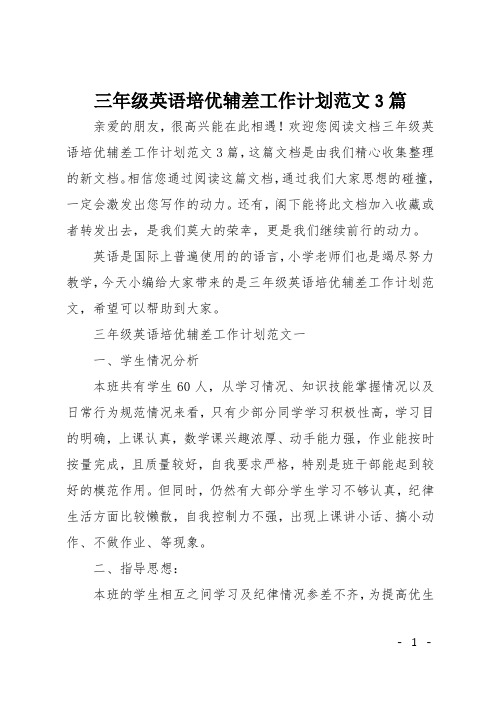 三年级英语培优辅差工作计划范文 3 篇

亲爱的朋友，很高兴能在此相遇！欢迎您阅读文档三年级英语培优辅差工作计划范文 3 篇，这篇文档是由我们精心收集整理的新文档。相信您通过阅读这篇文档，通过我们大家思想的碰撞，一定会激发出您写作的动力。还有，阁下能将此文档加入收藏或者转发出去，是我们莫大的荣幸，更是我们继续前行的动力。

英语是国际上普遍使用的的语言，小学老师们也是竭尽努力教学，今天小编给大家带来的是三年级英语培优辅差工作计划范文，希望可以帮助到大家。

三年级英语培优辅差工作计划范文一

一、学生情况分析

本班共有学生 60 人，从学习情况、知识技能掌握情况以及日常行为规范情况来看，只有少部分同学学习积极性高，学习目的明确，上课认真，数学课兴趣浓厚、动手能力强，作业能按时按量完成，且质量较好，自我要求严格，特别是班干部能起到较好的模范作用。但同时，仍然有大部分学生学习不够认真，纪律生活方面比较懒散，自我控制力不强，出现上课讲小话、搞小动作、不做作业、等现象。

二、指导思想：

本班的学生相互之间学习及纪律情况参差不齐，为提高优生

- 1 -